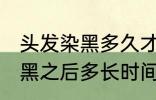 头发染黑多久才
黑之后多长时间